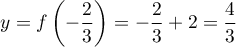 $y = f\left(-\frac{2}{3}\right) = -\frac{2}{3} + 2 = \frac{4}{3}$